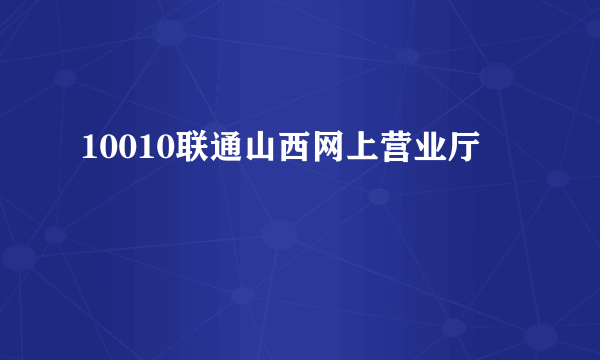 10010联通山西网上营业厅